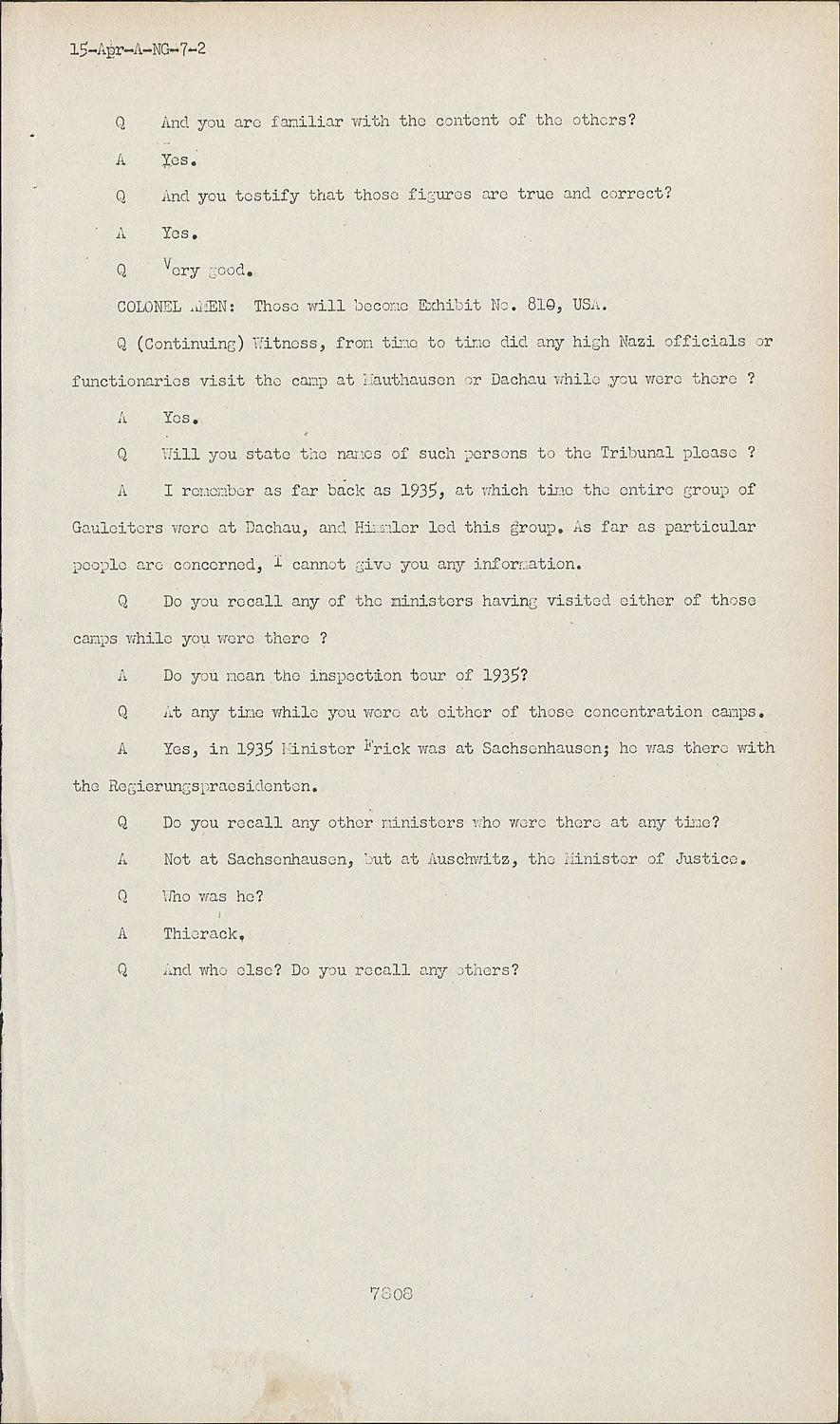 15-Apr-A-NG-7-2

Q And you are familiar with the content of the others?

A Yes.

Q And you testify that those figures are true and correct?

A Yes.

Q Very good.

COLONEL AMEN: Those will become Exhibit No. 810, USA.

Q (Continuing) Witness, from time to time did any high Nazi officials or functionaries visit the camp at Mauthausen or Dachau while you were there ?

A Yes.

Q Will you state the names of such persons to the Tribunal please ?

A I remember as far back as 1935, at which time the entire group of Gauleiters were at Dachau, and Himmler led this group. As far as particular people are concerned, I cannot give you any information.

Q Do you recall any of the ministers having visited either of those camps while you were there ?

A Do you mean the inspection tour of 1935?

Q At any time while you were at either of those concentration camps.

A Yes, in 1935 Minister Frick was at Sachsenhausen; he was there with the Regierungspraesidenten.

Q Do you recall any other ministers who were there at any time?

A Not at Sachsenhausen, but at Auschwitz, the Minister of Justice.

Q Who was he?

A Thierack.

Q And who else? Do you recall any others?

7808